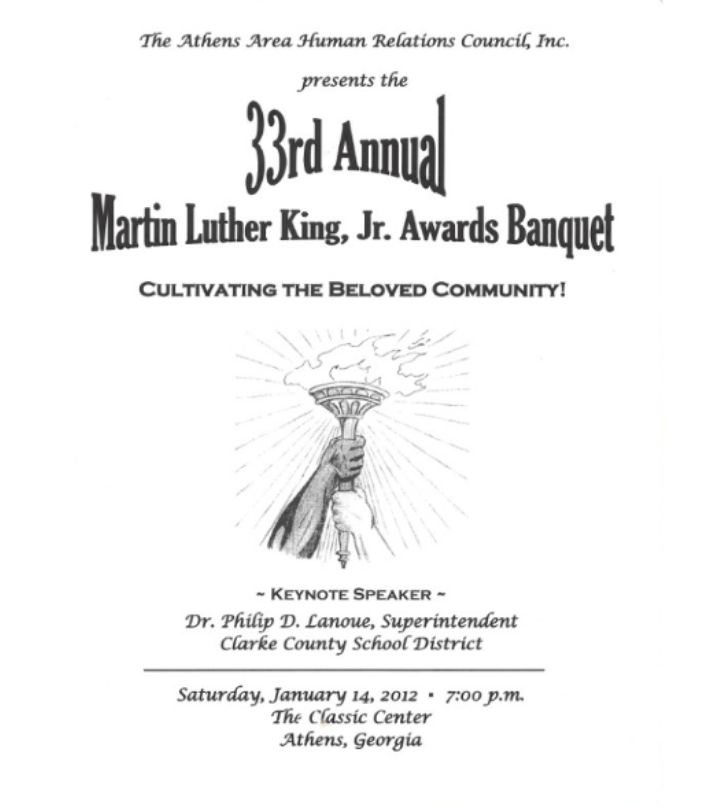 The Athens Area Human Relations Council, Inc.

presents the

33rd Annual

Martin Luther King, Jr. Awards Banquet

CULTIVATING THE BELOVED COMMUNITY!

~ KEYNOTE SPEAKER ~

Dr. Philip D. Lanoue, Superintendent
Clarke County School District

Saturday, January 14, 2012 • 7:00 p.m.
The Classic Center
Athens, Georgia